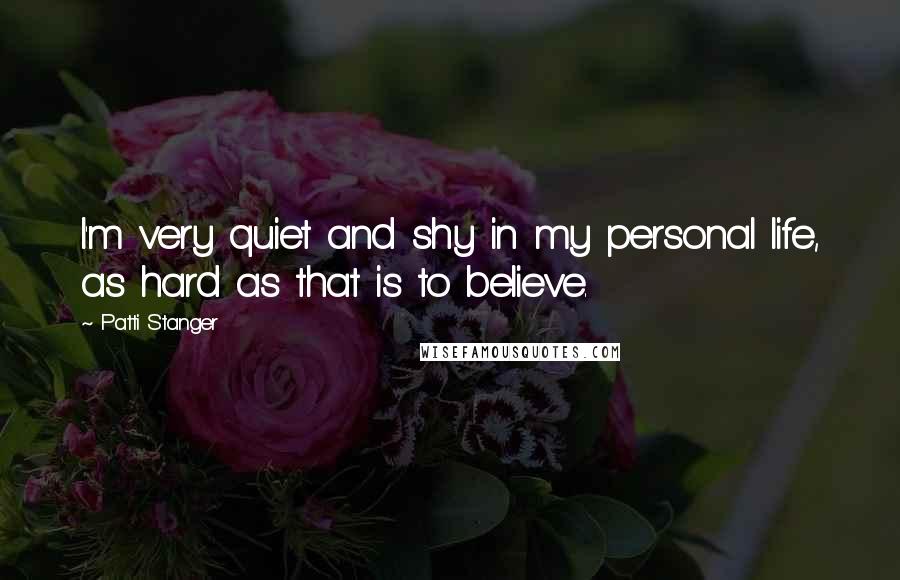 I'm very quiet and shy in my personal life, as hard as that is to believe.

~ Patti Stanger

WISEFAMOUSQUOTES.COM